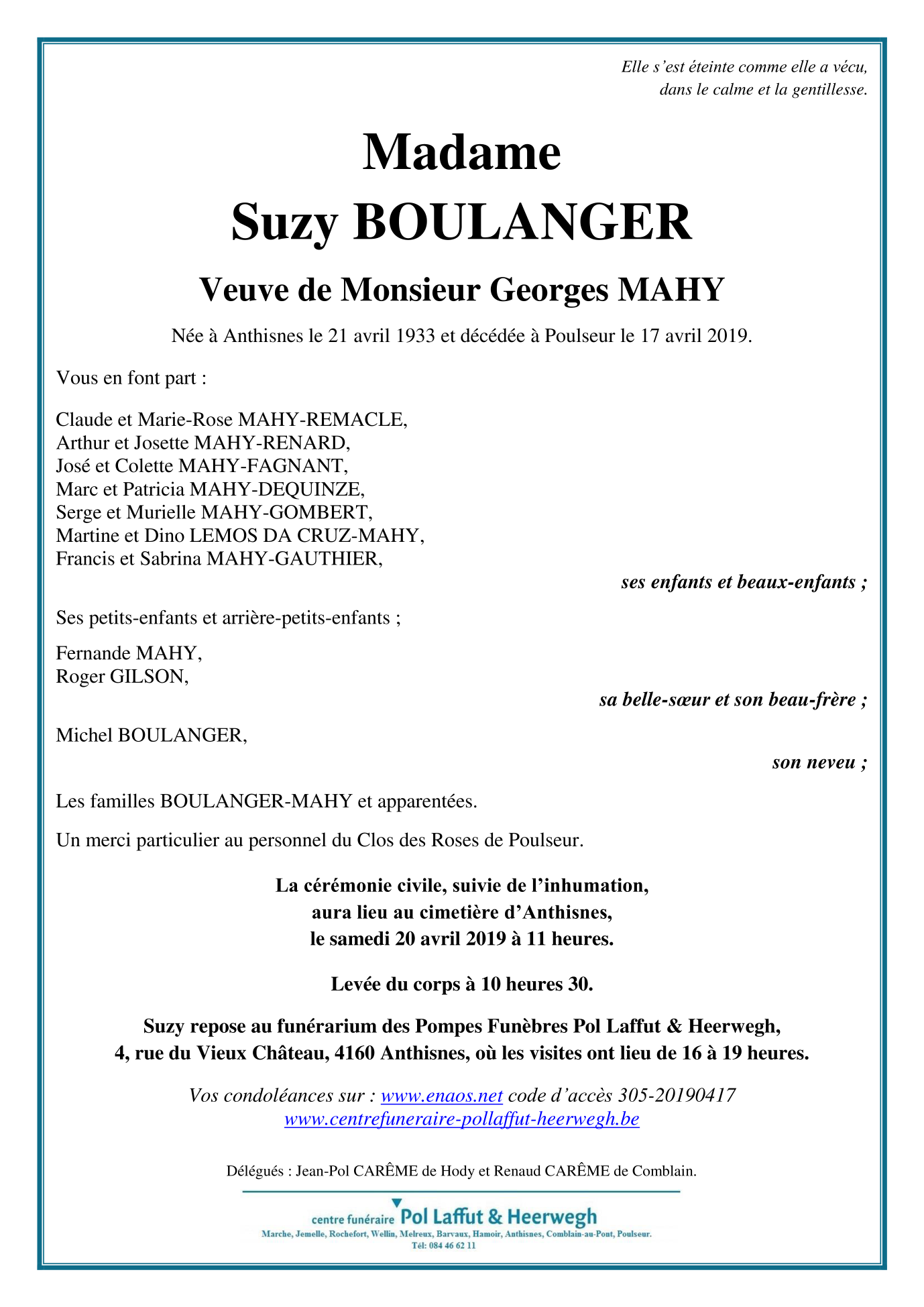 Elle s'est éteinte comme elle a vécu,
dans le calme et la gentillesse.

Madame
Suzy BOULANGER

Veuve de Monsieur Georges MAHY

Née à Anthisnes le 21 avril 1933 et décédée à Poulseur le 17 avril 2019.

Vous en font part :

Claude et Marie-Rose MAHY-REMACLE,
Arthur et Josette MAHY-RENARD,
José et Colette MAHY-FAGNANT,
Marc et Patricia MAHY-DEQUINZE,
Serge et Murielle MAHY-GOMBERT,
Martine et Dino LEMOS DA CRUZ-MAHY,
Francis et Sabrina MAHY-GAUTHIER,

ses enfants et beaux-enfants ;

Ses petits-enfants et arrière-petits-enfants ;

Fernande MAHY,
Roger GILSON,

sa belle-sœur et son beau-frère ;

Michel BOULANGER,

son neveu ;

Les familles BOULANGER-MAHY et apparentées.

Un merci particulier au personnel du Clos des Roses de Poulseur.

La cérémonie civile, suivie de l'inhumation,
aura lieu au cimetière d'Anthisnes,
le samedi 20 avril 2019 à 11 heures.

Levée du corps à 10 heures 30.

Suzy repose au funérarium des Pompes Funèbres Pol Laffut & Heerwegh,
4, rue du Vieux Château, 4160 Anthisnes, où les visites ont lieu de 16 à 19 heures.

Vos condoléances sur : www.enaos.net code d'accès 305-20190417
www.centrefuneraire-pollaffut-heerwegh.be

Délégués : Jean-Pol CARÊME de Hody et Renaud CARÊME de Comblain.

centre funéraire Pol Laffut & Heerwegh
Marche, Jemelle, Rochefort, Wellin, Melreux, Barvaux, Hamoir, Anthisnes, Comblain-au-Pont, Poulseur.
Tél: 084 46 62 11